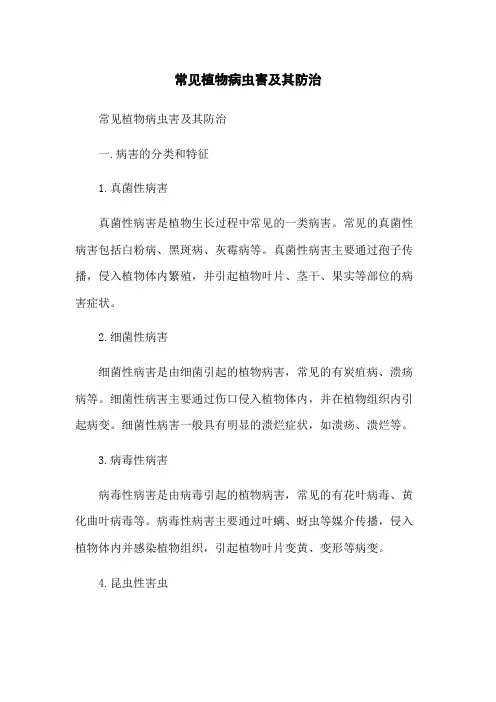 常见植物病虫害及其防治

常见植物病虫害及其防治

一.病害的分类和特征

1.真菌性病害

真菌性病害是植物生长过程中常见的一类病害。常见的真菌性病害包括白粉病、黑斑病、灰霉病等。真菌性病害主要通过孢子传播，侵入植物体内繁殖，并引起植物叶片、茎干、果实等部位的病害症状。

2.细菌性病害

细菌性病害是由细菌引起的植物病害，常见的有炭疽病、溃疡病等。细菌性病害主要通过伤口侵入植物体内，并在植物组织内引起病变。细菌性病害一般具有明显的溃烂症状，如溃疡、溃烂等。

3.病毒性病害

病毒性病害是由病毒引起的植物病害，常见的有花叶病毒、黄化曲叶病毒等。病毒性病害主要通过叶螨、蚜虫等媒介传播，侵入植物体内并感染植物组织，引起植物叶片变黄、变形等病变。

4.昆虫性害虫